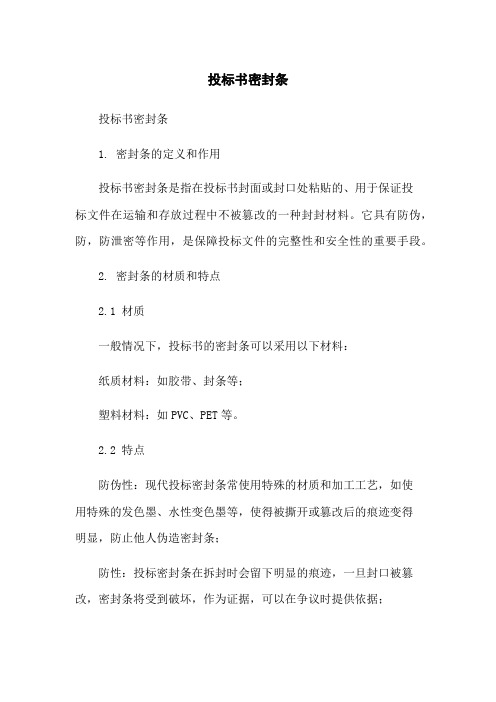 投标书密封条

投标书密封条

1. 密封条的定义和作用

投标书密封条是指在投标书封面或封口处粘贴的、用于保证投标文件在运输和存放过程中不被篡改的一种封封材料。它具有防伪，防，防泄密等作用，是保障投标文件的完整性和安全性的重要手段。

2. 密封条的材质和特点

2.1 材质

一般情况下，投标书的密封条可以采用以下材料：

纸质材料：如胶带、封条等；

塑料材料：如 PVC、PET 等。

2.2 特点

防伪性：现代投标密封条常使用特殊的材质和加工工艺，如使用特殊的发色墨、水性变色墨等，使得被撕开或篡改后的痕迹变得明显，防止他人伪造密封条；

防性：投标密封条在拆封时会留下明显的痕迹，一旦封口被篡改，密封条将受到破坏，作为证据，可以在争议时提供依据；